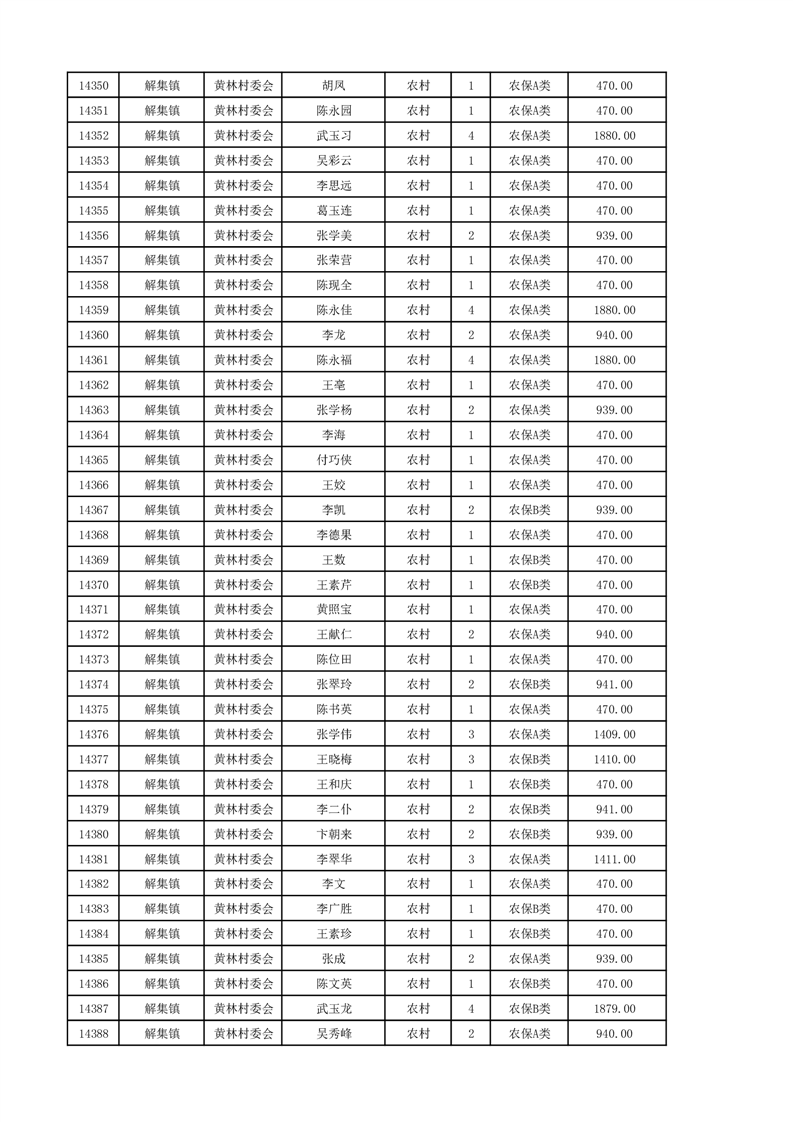 | 14350 | 解集镇 | 黄林村委会 | 胡凤 | 农村 | 1 | 农保A类 | 470.00 |
|---|---|---|---|---|---|---|---|
| 14351 | 解集镇 | 黄林村委会 | 陈永园 | 农村 | 1 | 农保A类 | 470.00 |
| 14352 | 解集镇 | 黄林村委会 | 武玉习 | 农村 | 4 | 农保A类 | 1880.00 |
| 14353 | 解集镇 | 黄林村委会 | 吴彩云 | 农村 | 1 | 农保A类 | 470.00 |
| 14354 | 解集镇 | 黄林村委会 | 李思远 | 农村 | 1 | 农保A类 | 470.00 |
| 14355 | 解集镇 | 黄林村委会 | 葛玉连 | 农村 | 1 | 农保A类 | 470.00 |
| 14356 | 解集镇 | 黄林村委会 | 张学美 | 农村 | 2 | 农保A类 | 939.00 |
| 14357 | 解集镇 | 黄林村委会 | 张荣营 | 农村 | 1 | 农保A类 | 470.00 |
| 14358 | 解集镇 | 黄林村委会 | 陈现全 | 农村 | 1 | 农保A类 | 470.00 |
| 14359 | 解集镇 | 黄林村委会 | 陈永佳 | 农村 | 4 | 农保A类 | 1880.00 |
| 14360 | 解集镇 | 黄林村委会 | 李龙 | 农村 | 2 | 农保A类 | 940.00 |
| 14361 | 解集镇 | 黄林村委会 | 陈永福 | 农村 | 4 | 农保A类 | 1880.00 |
| 14362 | 解集镇 | 黄林村委会 | 王亳 | 农村 | 1 | 农保A类 | 470.00 |
| 14363 | 解集镇 | 黄林村委会 | 张学杨 | 农村 | 2 | 农保A类 | 939.00 |
| 14364 | 解集镇 | 黄林村委会 | 李海 | 农村 | 1 | 农保A类 | 470.00 |
| 14365 | 解集镇 | 黄林村委会 | 付巧侠 | 农村 | 1 | 农保A类 | 470.00 |
| 14366 | 解集镇 | 黄林村委会 | 王姣 | 农村 | 1 | 农保A类 | 470.00 |
| 14367 | 解集镇 | 黄林村委会 | 李凯 | 农村 | 2 | 农保B类 | 939.00 |
| 14368 | 解集镇 | 黄林村委会 | 李德果 | 农村 | 1 | 农保A类 | 470.00 |
| 14369 | 解集镇 | 黄林村委会 | 王数 | 农村 | 1 | 农保B类 | 470.00 |
| 14370 | 解集镇 | 黄林村委会 | 王素芹 | 农村 | 1 | 农保B类 | 470.00 |
| 14371 | 解集镇 | 黄林村委会 | 黄照宝 | 农村 | 1 | 农保A类 | 470.00 |
| 14372 | 解集镇 | 黄林村委会 | 王献仁 | 农村 | 2 | 农保A类 | 940.00 |
| 14373 | 解集镇 | 黄林村委会 | 陈位田 | 农村 | 1 | 农保A类 | 470.00 |
| 14374 | 解集镇 | 黄林村委会 | 张翠玲 | 农村 | 2 | 农保B类 | 941.00 |
| 14375 | 解集镇 | 黄林村委会 | 陈书英 | 农村 | 1 | 农保A类 | 470.00 |
| 14376 | 解集镇 | 黄林村委会 | 张学伟 | 农村 | 3 | 农保A类 | 1409.00 |
| 14377 | 解集镇 | 黄林村委会 | 王晓梅 | 农村 | 3 | 农保B类 | 1410.00 |
| 14378 | 解集镇 | 黄林村委会 | 王和庆 | 农村 | 1 | 农保B类 | 470.00 |
| 14379 | 解集镇 | 黄林村委会 | 李二仆 | 农村 | 2 | 农保B类 | 941.00 |
| 14380 | 解集镇 | 黄林村委会 | 卞朝来 | 农村 | 2 | 农保B类 | 939.00 |
| 14381 | 解集镇 | 黄林村委会 | 李翠华 | 农村 | 3 | 农保A类 | 1411.00 |
| 14382 | 解集镇 | 黄林村委会 | 李文 | 农村 | 1 | 农保A类 | 470.00 |
| 14383 | 解集镇 | 黄林村委会 | 李广胜 | 农村 | 1 | 农保B类 | 470.00 |
| 14384 | 解集镇 | 黄林村委会 | 王素珍 | 农村 | 1 | 农保B类 | 470.00 |
| 14385 | 解集镇 | 黄林村委会 | 张成 | 农村 | 2 | 农保A类 | 939.00 |
| 14386 | 解集镇 | 黄林村委会 | 陈文英 | 农村 | 1 | 农保B类 | 470.00 |
| 14387 | 解集镇 | 黄林村委会 | 武玉龙 | 农村 | 4 | 农保B类 | 1879.00 |
| 14388 | 解集镇 | 黄林村委会 | 吴秀峰 | 农村 | 2 | 农保A类 | 940.00 |